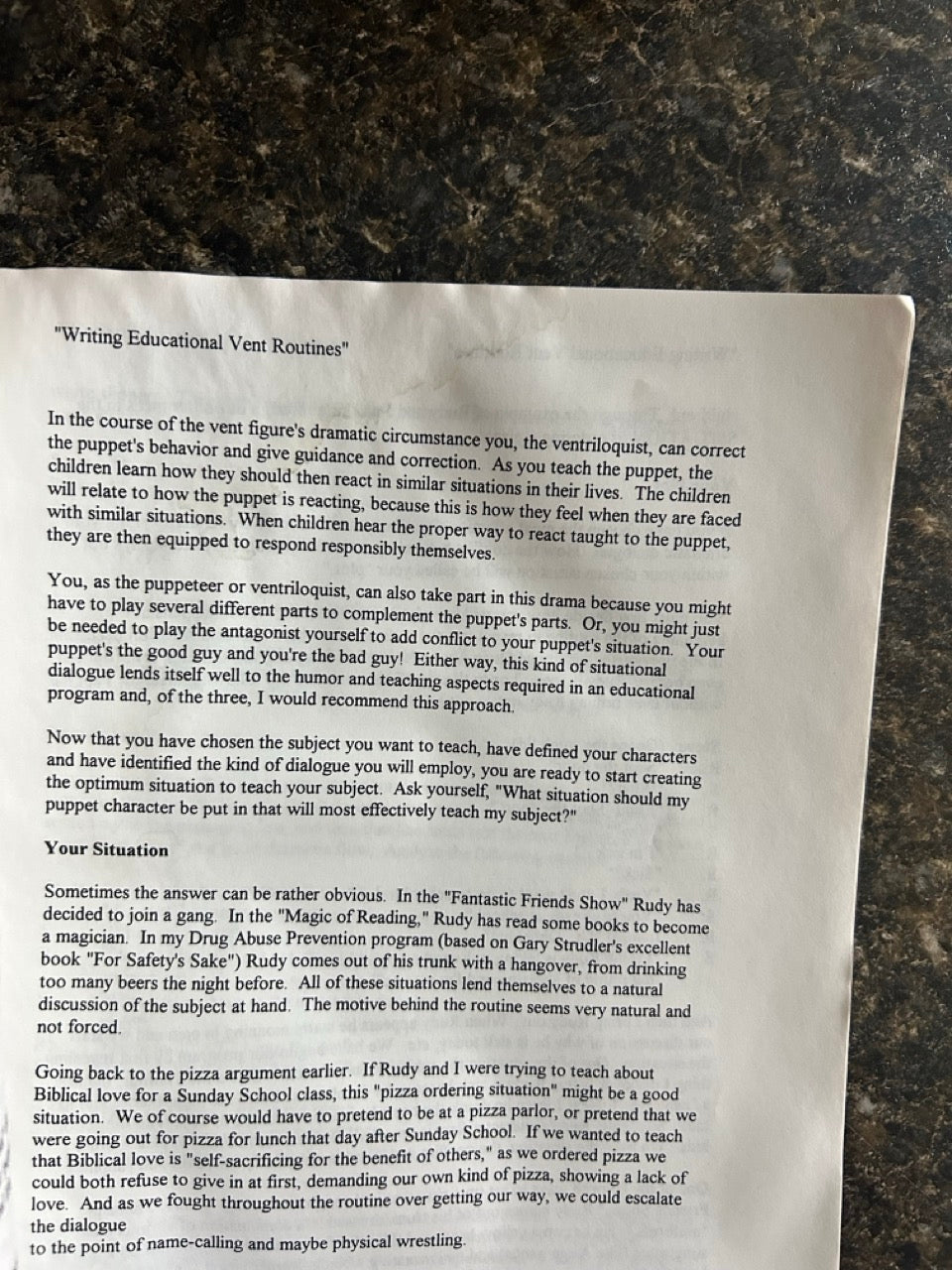 "Writing Educational Vent Routines"

In the course of the vent figure's dramatic circumstance you, the ventriloquist, can correct the puppet's behavior and give guidance and correction. As you teach the puppet, the children learn how they should then react in similar situations in their lives. The children will relate to how the puppet is reacting, because this is how they feel when they are faced with similar situations. When children hear the proper way to react taught to the puppet, they are then equipped to respond responsibly themselves.

You, as the puppeteer or ventriloquist, can also take part in this drama because you might have to play several different parts to complement the puppet's parts. Or, you might just be needed to play the antagonist yourself to add conflict to your puppet's situation. Your puppet's the good guy and you're the bad guy! Either way, this kind of situational dialogue lends itself well to the humor and teaching aspects required in an educational program and, of the three, I would recommend this approach.

Now that you have chosen the subject you want to teach, have defined your characters and have identified the kind of dialogue you will employ, you are ready to start creating the optimum situation to teach your subject. Ask yourself, "What situation should my puppet character be put in that will most effectively teach my subject?"

Your Situation

Sometimes the answer can be rather obvious. In the "Fantastic Friends Show" Rudy has decided to join a gang. In the "Magic of Reading," Rudy has read some books to become a magician. In my Drug Abuse Prevention program (based on Gary Strudler's excellent book "For Safety's Sake") Rudy comes out of his trunk with a hangover, from drinking too many beers the night before. All of these situations lend themselves to a natural discussion of the subject at hand. The motive behind the routine seems very natural and not forced.

Going back to the pizza argument earlier. If Rudy and I were trying to teach about Biblical love for a Sunday School class, this "pizza ordering situation" might be a good situation. We of course would have to pretend to be at a pizza parlor, or pretend that we were going out for pizza for lunch that day after Sunday School. If we wanted to teach that Biblical love is "self-sacrificing for the benefit of others," as we ordered pizza we could both refuse to give in at first, demanding our own kind of pizza, showing a lack of love. And as we fought throughout the routine over getting our way, we could escalate the dialogue
to the point of name-calling and maybe physical wrestling.